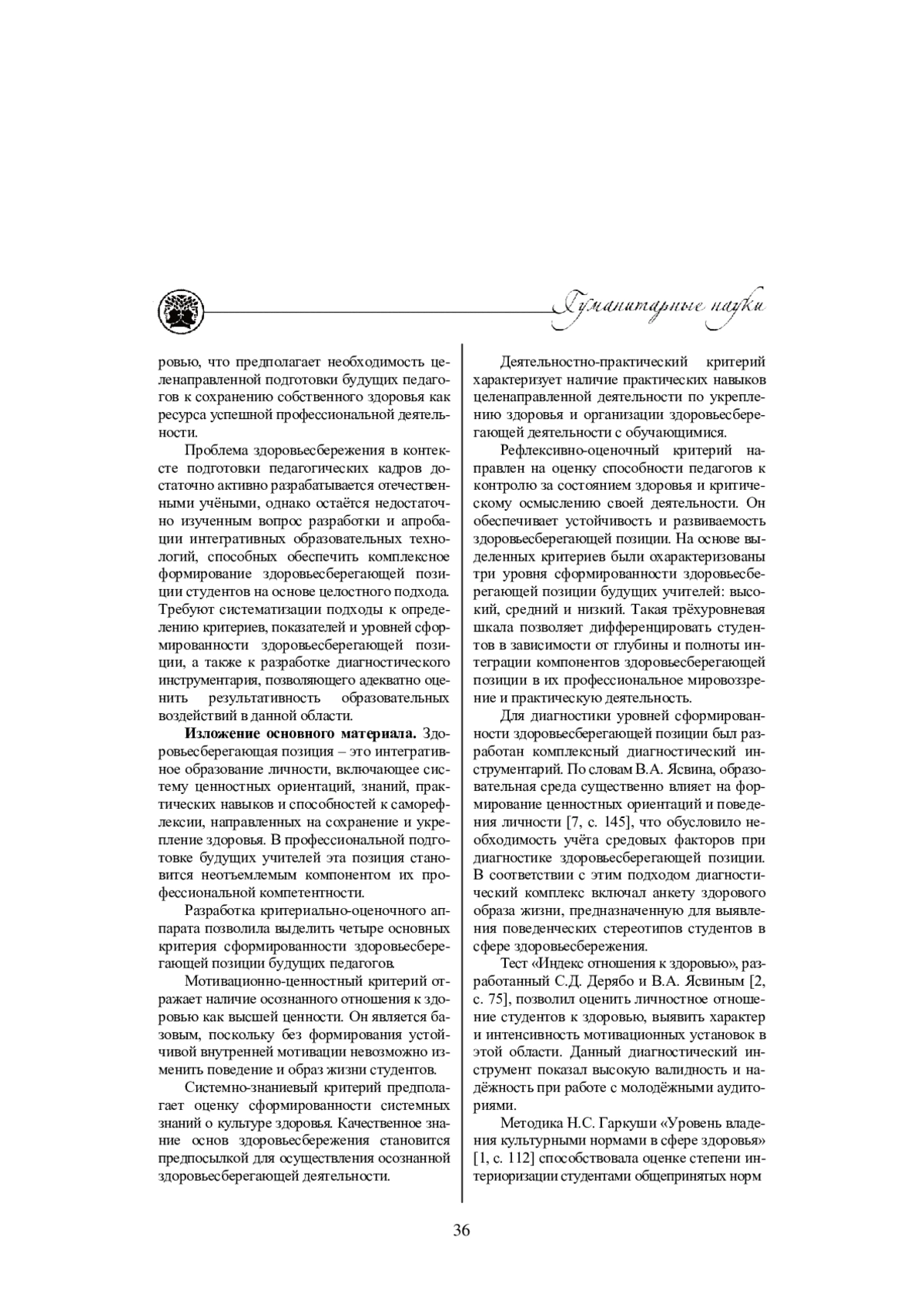 Гуманитарные науки

ровью, что предполагает необходимость целенаправленной подготовки будущих педагогов к сохранению собственного здоровья как ресурса успешной профессиональной деятельности.

Проблема здоровьесбережения в контексте подготовки педагогических кадров достаточно активно разрабатывается отечественными учёными, однако остаётся недостаточно изученным вопрос разработки и апробации интегративных образовательных технологий, способных обеспечить комплексное формирование здоровьесберегающей позиции студентов на основе целостного подхода. Требуют систематизации подходы к определению критериев, показателей и уровней сформированности здоровьесберегающей позиции, а также к разработке диагностического инструментария, позволяющего адекватно оценить результативность образовательных воздействий в данной области.

**Изложение основного материала.** Здоровьесберегающая позиция – это интегративное образование личности, включающее систему ценностных ориентаций, знаний, практических навыков и способностей к саморефлексии, направленных на сохранение и укрепление здоровья. В профессиональной подготовке будущих учителей эта позиция становится неотъемлемым компонентом их профессиональной компетентности.

Разработка критериально-оценочного аппарата позволила выделить четыре основных критерия сформированности здоровьесберегающей позиции будущих педагогов.

Мотивационно-ценностный критерий отражает наличие осознанного отношения к здоровью как высшей ценности. Он является базовым, поскольку без формирования устойчивой внутренней мотивации невозможно изменить поведение и образ жизни студентов.

Системно-знаниевый критерий предполагает оценку сформированности системных знаний о культуре здоровья. Качественное знание основ здоровьесбережения становится предпосылкой для осуществления осознанной здоровьесберегающей деятельности.

Деятельностно-практический критерий характеризует наличие практических навыков целенаправленной деятельности по укреплению здоровья и организации здоровьесберегающей деятельности с обучающимися.

Рефлексивно-оценочный критерий направлен на оценку способности педагогов к контролю за состоянием здоровья и критическому осмыслению своей деятельности. Он обеспечивает устойчивость и развиваемость здоровьесберегающей позиции. На основе выделенных критериев были охарактеризованы три уровня сформированности здоровьесберегающей позиции будущих учителей: высокий, средний и низкий. Такая трёхуровневая шкала позволяет дифференцировать студентов в зависимости от глубины и полноты интеграции компонентов здоровьесберегающей позиции в их профессиональное мировоззрение и практическую деятельность.

Для диагностики уровней сформированности здоровьесберегающей позиции был разработан комплексный диагностический инструментарий. По словам В.А. Ясвина, образовательная среда существенно влияет на формирование ценностных ориентаций и поведения личности [7, с. 145], что обусловило необходимость учёта средовых факторов при диагностике здоровьесберегающей позиции. В соответствии с этим подходом диагностический комплекс включал анкету здорового образа жизни, предназначенную для выявления поведенческих стереотипов студентов в сфере здоровьесбережения.

Тест «Индекс отношения к здоровью», разработанный С.Д. Дерябо и В.А. Ясвиным [2, с. 75], позволил оценить личностное отношение студентов к здоровью, выявить характер и интенсивность мотивационных установок в этой области. Данный диагностический инструмент показал высокую валидность и надёжность при работе с молодёжными аудиториями.

Методика Н.С. Гаркуши «Уровень владения культурными нормами в сфере здоровья» [1, с. 112] способствовала оценке степени интериоризации студентами общепринятых норм

36